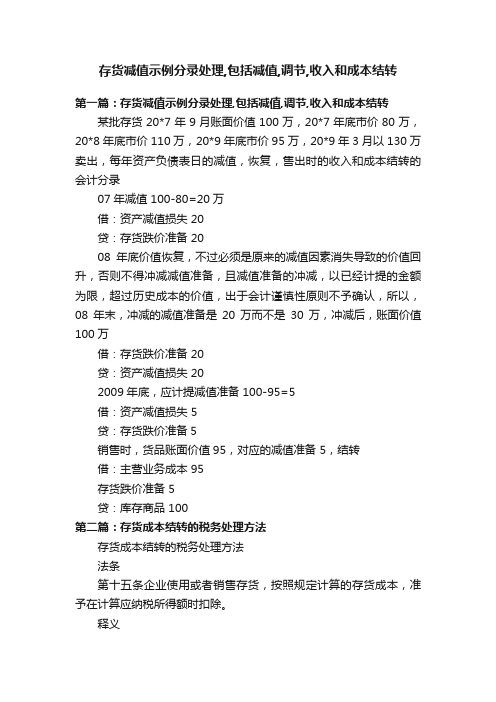 存货减值示例分录处理,包括减值,调节,收入和成本结转

第一篇：存货减值示例分录处理,包括减值,调节,收入和成本结转

某批存货 20*7 年 9 月账面价值 100 万，20*7 年底市价 80 万，20*8 年底市价 110 万，20*9 年底市价 95 万，20*9 年 3 月以 130 万卖出，每年资产负债表日的减值，恢复，售出时的收入和成本结转的会计分录

07 年减值 100-80=20 万

借：资产减值损失 20

贷：存货跌价准备 20

08 年底价值恢复，不过必须是原来的减值因素消失导致的价值回升，否则不得冲减减值准备，且减值准备的冲减，以已经计提的金额为限，超过历史成本的价值，出于会计谨慎性原则不予确认，所以，08 年末，冲减的减值准备是 20 万而不是 30 万，冲减后，账面价值 100 万

借：存货跌价准备 20

贷：资产减值损失 20

2009 年底，应计提减值准备 100-95=5

借：资产减值损失 5

贷：存货跌价准备 5

销售时，货品账面价值 95，对应的减值准备 5，结转

借：主营业务成本 95

存货跌价准备 5

贷：库存商品 100

第二篇：存货成本结转的税务处理方法

存货成本结转的税务处理方法

法条

第十五条企业使用或者销售存货，按照规定计算的存货成本，准予在计算应纳税所得额时扣除。

释义